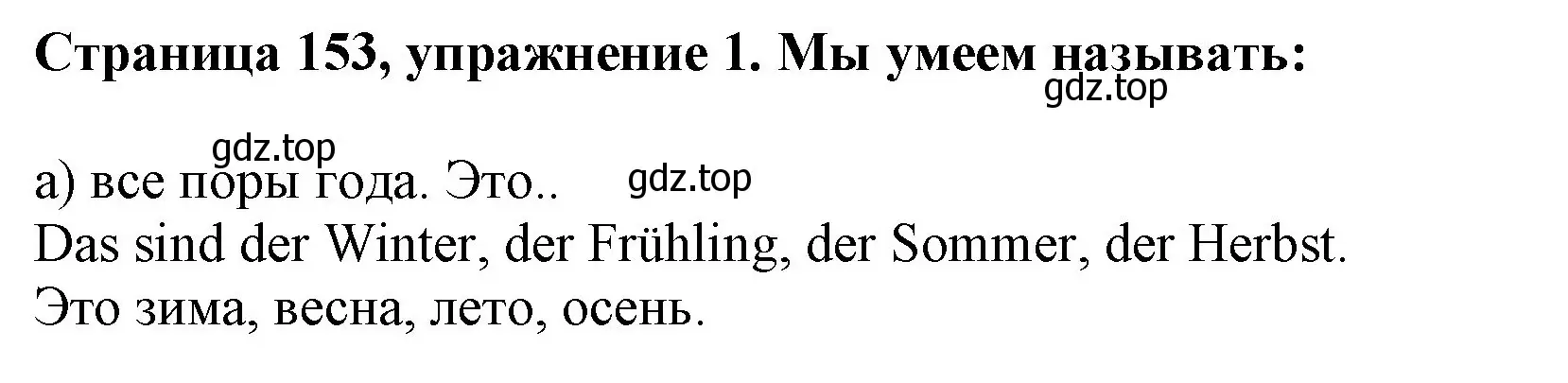 Страница 153, упражнение 1. Мы умеем называть:
gdz.top

gdz.top
а) все поры года. Это.. gdz.top
Das sind der Winter, der Frühling, der Sommer, der Herbst.
Это зима, весна, лето, осень.